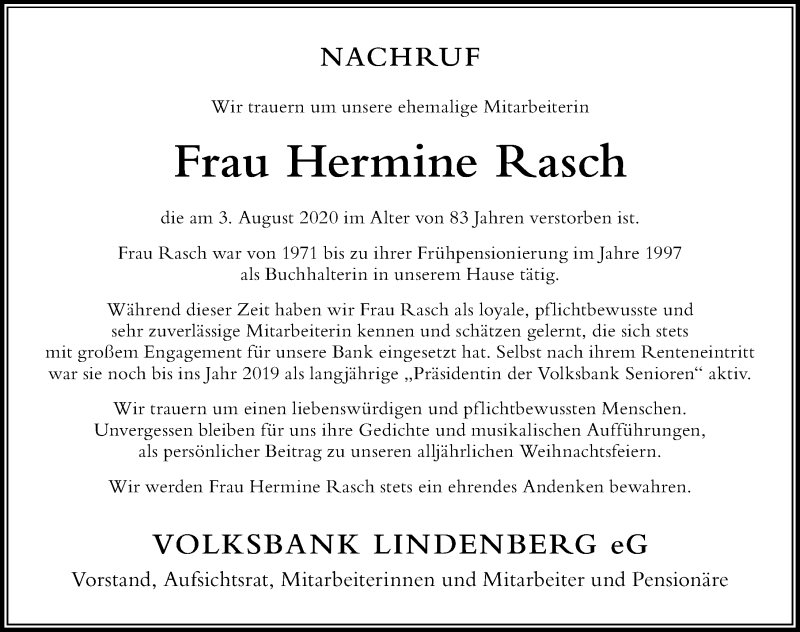 NACHRUF

Wir trauern um unsere ehemalige Mitarbeiterin

Frau Hermine Rasch

die am 3. August 2020 im Alter von 83 Jahren verstorben ist.

Frau Rasch war von 1971 bis zu ihrer Frühpensionierung im Jahre 1997 als Buchhalterin in unserem Hause tätig.

Während dieser Zeit haben wir Frau Rasch als loyale, pflichtbewusste und sehr zuverlässige Mitarbeiterin kennen und schätzen gelernt, die sich stets mit großem Engagement für unsere Bank eingesetzt hat. Selbst nach ihrem Renteneintritt war sie noch bis ins Jahr 2019 als langjährige „Präsidentin der Volksbank Senioren“ aktiv.

Wir trauern um einen liebenswürdigen und pflichtbewussten Menschen. Unvergessen bleiben für uns ihre Gedichte und musikalischen Aufführungen, als persönlicher Beitrag zu unseren alljährlichen Weihnachtsfeiern.

Wir werden Frau Hermine Rasch stets ein ehrendes Andenken bewahren.

VOLKSBANK LINDENBERG eG

Vorstand, Aufsichtsrat, Mitarbeiterinnen und Mitarbeiter und Pensionäre